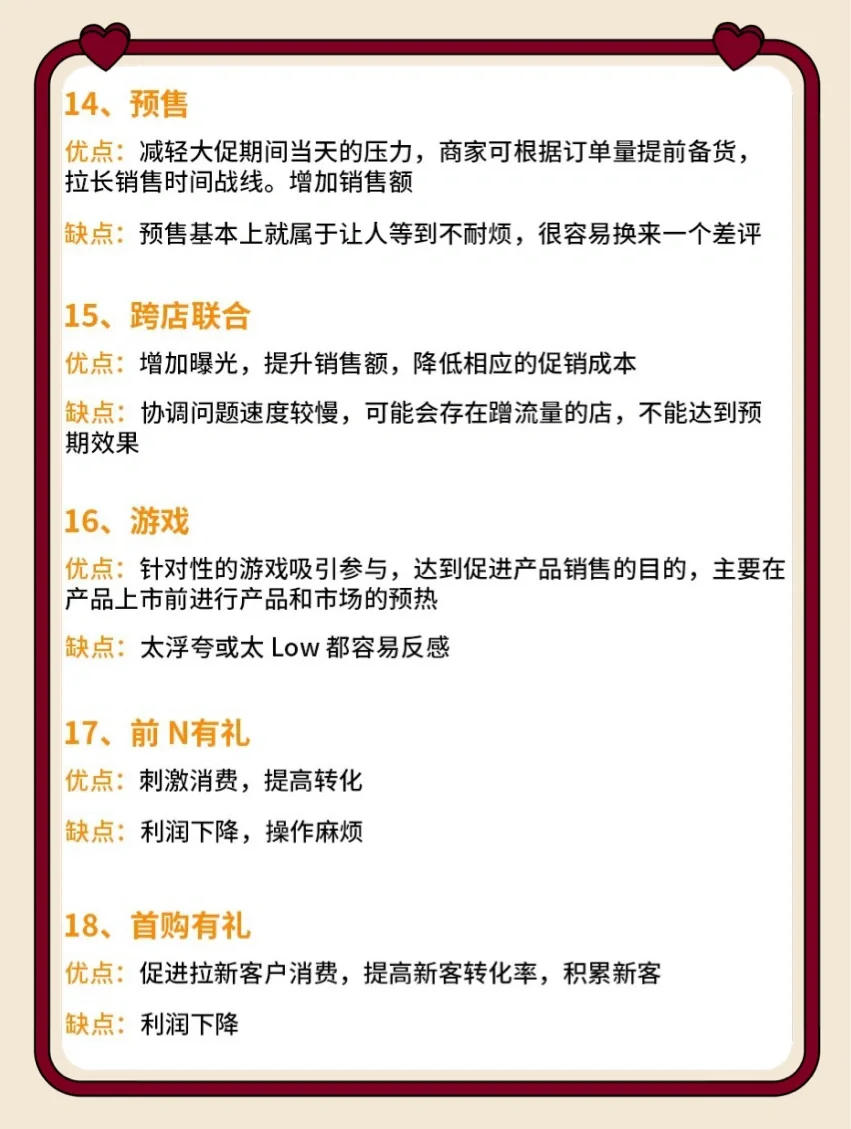 14、预售

优点：减轻大促期间当天的压力，商家可根据订单量提前备货，拉长销售时间战线。增加销售额

缺点：预售基本上就属于让人等到不耐烦，很容易换来一个差评

15、跨店联合

优点：增加曝光，提升销售额，降低相应的促销成本

缺点：协调问题速度较慢，可能会存在蹭流量的店，不能达到预期效果

16、游戏

优点：针对性的游戏吸引参与，达到促进产品销售的目的，主要在产品上市前进行产品和市场的预热

缺点：太浮夸或太 Low 都容易反感

17、前 N有礼

优点：刺激消费，提高转化

缺点：利润下降，操作麻烦

18、首购有礼

优点：促进拉新客户消费，提高新客转化率，积累新客

缺点：利润下降